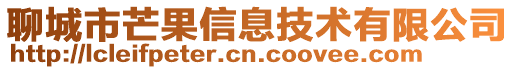 聊城市芒果信息技术有限公司
http://lcleifpeter.cn.coovee.com